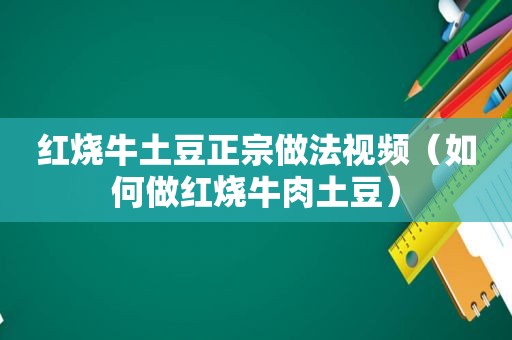 红烧牛土豆正宗做法视频（如何做红烧牛肉土豆）